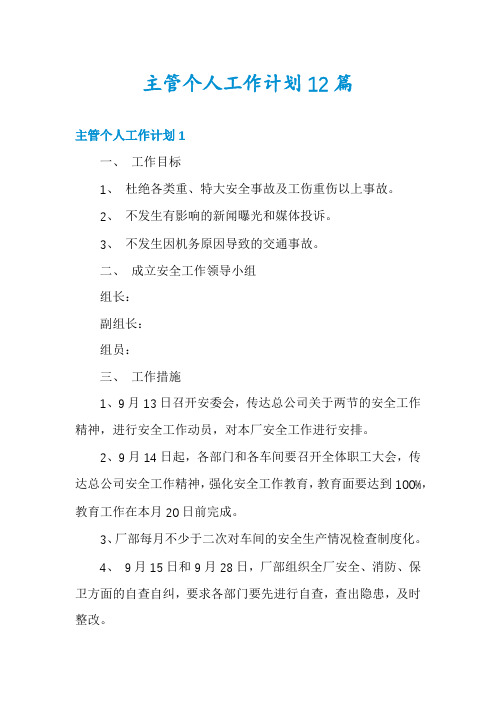 主管个人工作计划12篇

主管个人工作计划1

一、 工作目标

1、 杜绝各类重、特大安全事故及工伤重伤以上事故。

2、 不发生有影响的新闻曝光和媒体投诉。

3、 不发生因机务原因导致的交通事故。

二、 成立安全工作领导小组

组长：

副组长：

组员：

三、 工作措施

1、9月13日召开安委会，传达总公司关于两节的安全工作精神，进行安全工作动员，对本厂安全工作进行安排。

2、9月14日起，各部门和各车间要召开全体职工大会，传达总公司安全工作精神，强化安全工作教育，教育面要达到100%，教育工作在本月20日前完成。

3、厂部每月不少于二次对车间的安全生产情况检查制度化。

4、 9月15日和9月28日，厂部组织全厂安全、消防、保卫方面的自查自纠，要求各部门要先进行自查，查出隐患，及时整改。